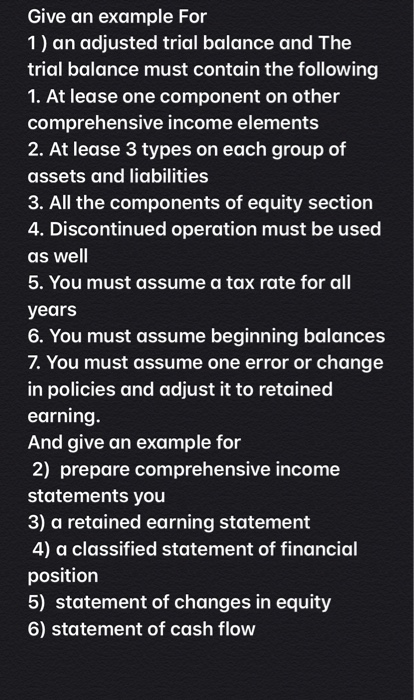 Give an example For
1 ) an adjusted trial balance and The trial balance must contain the following
1. At lease one component on other comprehensive income elements
2. At lease 3 types on each group of assets and liabilities
3. All the components of equity section
4. Discontinued operation must be used as well
5. You must assume a tax rate for all years
6. You must assume beginning balances
7. You must assume one error or change in policies and adjust it to retained earning.
And give an example for
2) prepare comprehensive income statements you
3) a retained earning statement
4) a classified statement of financial position
5) statement of changes in equity
6) statement of cash flow